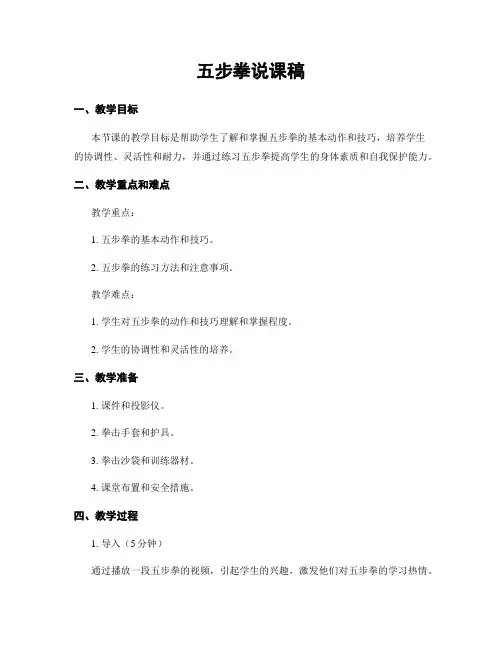 五步拳说课稿

一、教学目标

本节课的教学目标是帮助学生了解和掌握五步拳的基本动作和技巧，培养学生的协调性、灵活性和耐力，并通过练习五步拳提高学生的身体素质和自我保护能力。

二、教学重点和难点

教学重点：

1. 五步拳的基本动作和技巧。

2. 五步拳的练习方法和注意事项。

教学难点：

1. 学生对五步拳的动作和技巧理解和掌握程度。

2. 学生的协调性和灵活性的培养。

三、教学准备

1. 课件和投影仪。

2. 拳击手套和护具。

3. 拳击沙袋和训练器材。

4. 课堂布置和安全措施。

四、教学过程

1. 导入（5分钟）

通过播放一段五步拳的视频，引起学生的兴趣，激发他们对五步拳的学习热情。